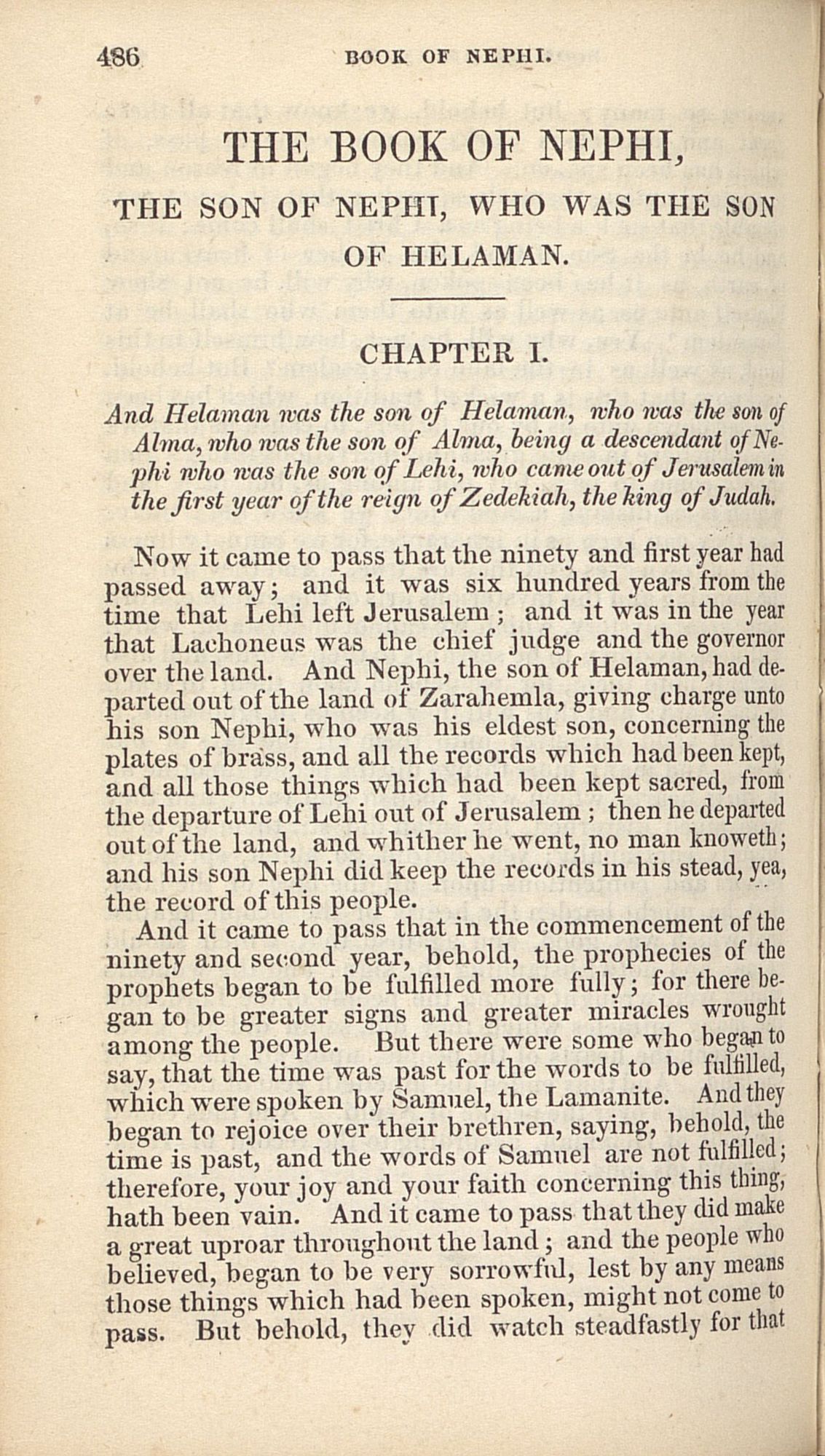 486 BOOK OF NEPHI.

THE BOOK OF NEPHI,

THE SON OF NEPHI, WHO WAS THE SON OF HELAMAN.

CHAPTER I.

And Helaman was the son of Helaman, who was the son of Alma, who was the son of Alma, being a descendant of Nephi who was the son of Lehi, who came out of Jerusalem in the first year of the reign of Zedekiah, the king of Judah.

Now it came to pass that the ninety and first year had passed away; and it was six hundred years from the time that Lehi left Jerusalem; and it was in the year that Lachoneus was the chief judge and the governor over the land. And Nephi, the son of Helaman, had departed out of the land of Zarahemla, giving charge unto his son Nephi, who was his eldest son, concerning the plates of brass, and all the records which had been kept, and all those things which had been kept sacred, from the departure of Lehi out of Jerusalem; then he departed out of the land, and whither he went, no man knoweth; and his son Nephi did keep the records in his stead, yea, the record of this people.

And it came to pass that in the commencement of the ninety and second year, behold, the prophecies of the prophets began to be fulfilled more fully; for there began to be greater signs and greater miracles wrought among the people. But there were some who began to say, that the time was past for the words to be fulfilled, which were spoken by Samuel, the Lamanite. And they began to rejoice over their brethren, saying, behold, the time is past, and the words of Samuel are not fulfilled; therefore, your joy and your faith concerning this thing, hath been vain. And it came to pass that they did make a great uproar throughout the land; and the people who believed, began to be very sorrowful, lest by any means those things which had been spoken, might not come to pass. But behold, they did watch steadfastly for that